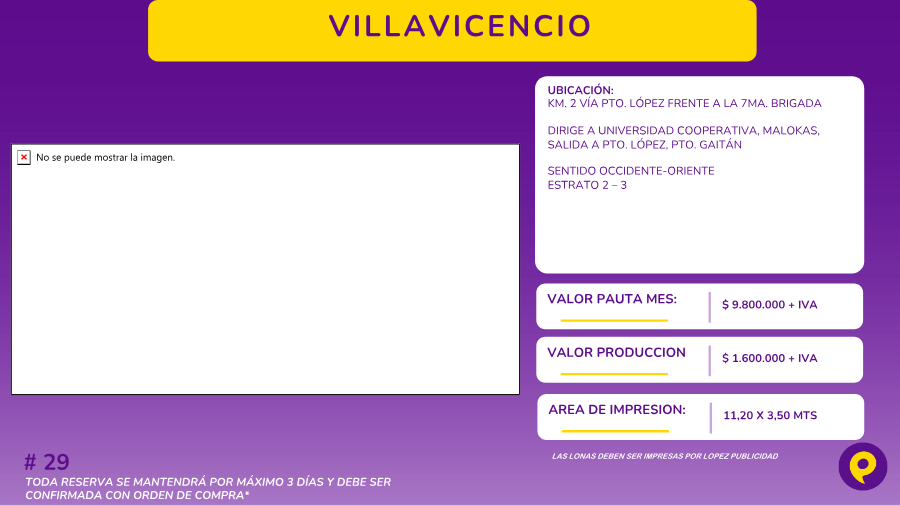 VILLAVICENCIO

No se puede mostrar la imagen.

UBICACIÓN:
KM. 2 VÍA PTO. LÓPEZ FRENTE A LA 7MA. BRIGADA

DIRIGE A UNIVERSIDAD COOPERATIVA, MALOKAS, SALIDA A PTO. LÓPEZ, PTO. GAITÁN

SENTIDO OCCIDENTE-ORIENTE
ESTRATO 2 – 3

VALOR PAUTA MES: $ 9.800.000 + IVA

VALOR PRODUCCION $ 1.600.000 + IVA

AREA DE IMPRESION: 11,20 X 3,50 MTS

LAS LONAS DEBEN SER IMPRESAS POR LOPEZ PUBLICIDAD

# 29
TODA RESERVA SE MANTENDRÁ POR MÁXIMO 3 DÍAS Y DEBE SER CONFIRMADA CON ORDEN DE COMPRA*